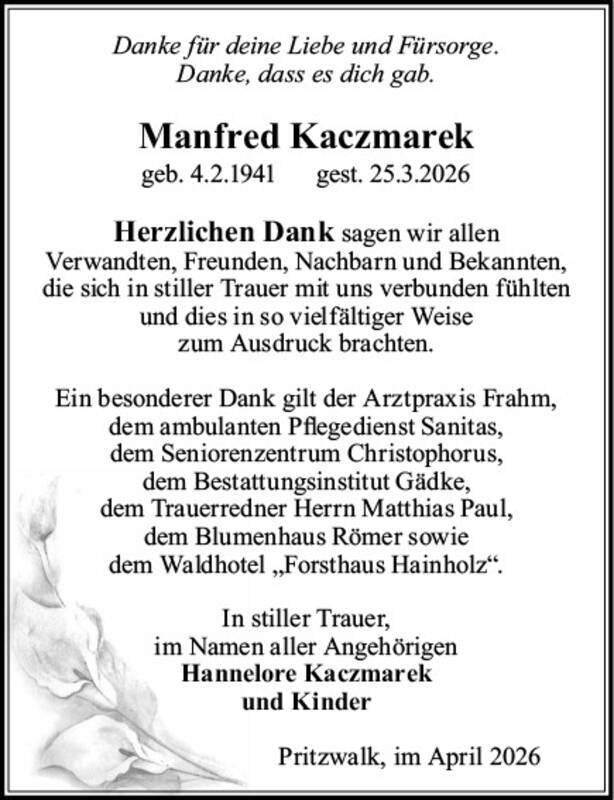 Danke für deine Liebe und Fürsorge.
Danke, dass es dich gab.

Manfred Kaczmarek
geb. 4.2.1941 gest. 25.3.2026

Herzlichen Dank sagen wir allen Verwandten, Freunden, Nachbarn und Bekannten, die sich in stiller Trauer mit uns verbunden fühlten und dies in so vielfältiger Weise zum Ausdruck brachten.

Ein besonderer Dank gilt der Arztpraxis Frahm, dem ambulanten Pflegedienst Sanitas, dem Seniorenzentrum Christophorus, dem Bestattungsinstitut Gädke, dem Trauerredner Herrn Matthias Paul, dem Blumenhaus Römer sowie dem Waldhotel „Forsthaus Hainholz“.

In stiller Trauer,
im Namen aller Angehörigen
Hannelore Kaczmarek
und Kinder

Pritzwalk, im April 2026